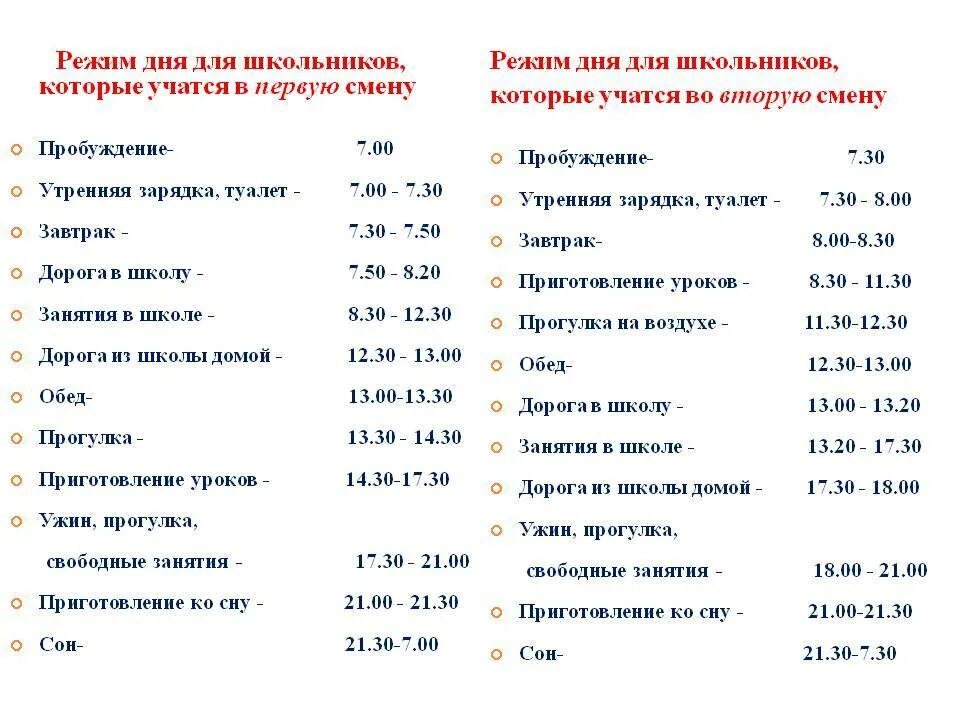 Режим дня для школьников, которые учатся в первую смену

Пробуждение- 7.00
Утренняя зарядка, туалет - 7.00 - 7.30
Завтрак - 7.30 - 7.50
Дорога в школу - 7.50 - 8.20
Занятия в школе - 8.30 - 12.30
Дорога из школы домой - 12.30 - 13.00
Обед- 13.00-13.30
Прогулка - 13.30 - 14.30
Приготовление уроков - 14.30-17.30
Ужин, прогулка, свободные занятия - 17.30 - 21.00
Приготовление ко сну - 21.00 - 21.30
Сон- 21.30-7.00

Режим дня для школьников, которые учатся во вторую смену

Пробуждение- 7.30
Утренняя зарядка, туалет - 7.30 - 8.00
Завтрак- 8.00-8.30
Приготовление уроков - 8.30 - 11.30
Прогулка на воздухе - 11.30-12.30
Обед- 12.30-13.00
Дорога в школу - 13.00 - 13.20
Занятия в школе - 13.20 - 17.30
Дорога из школы домой - 17.30 - 18.00
Ужин, прогулка, свободные занятия - 18.00 - 21.00
Приготовление ко сну - 21.00-21.30
Сон- 21.30-7.30